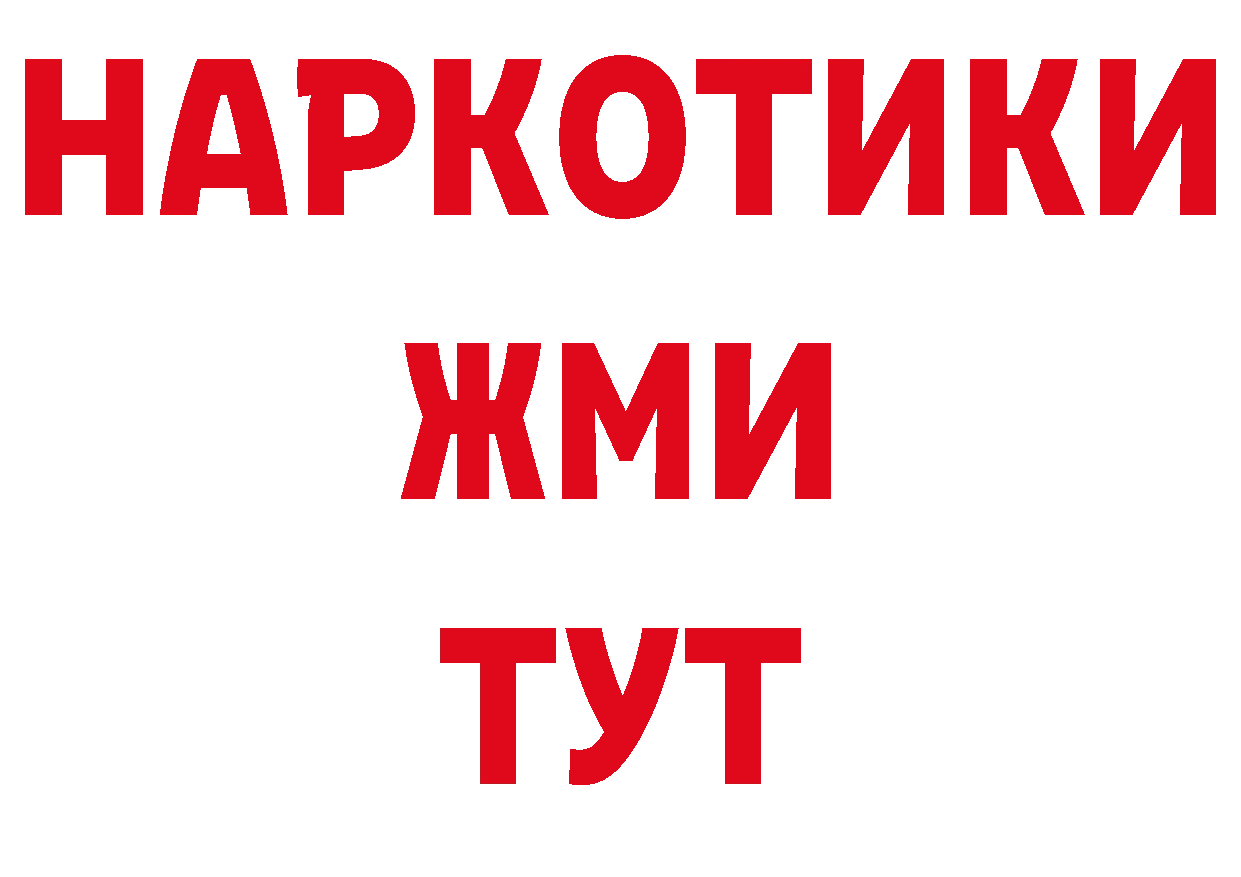 НАРКОТИКИ
ЖМИ
ТУТ